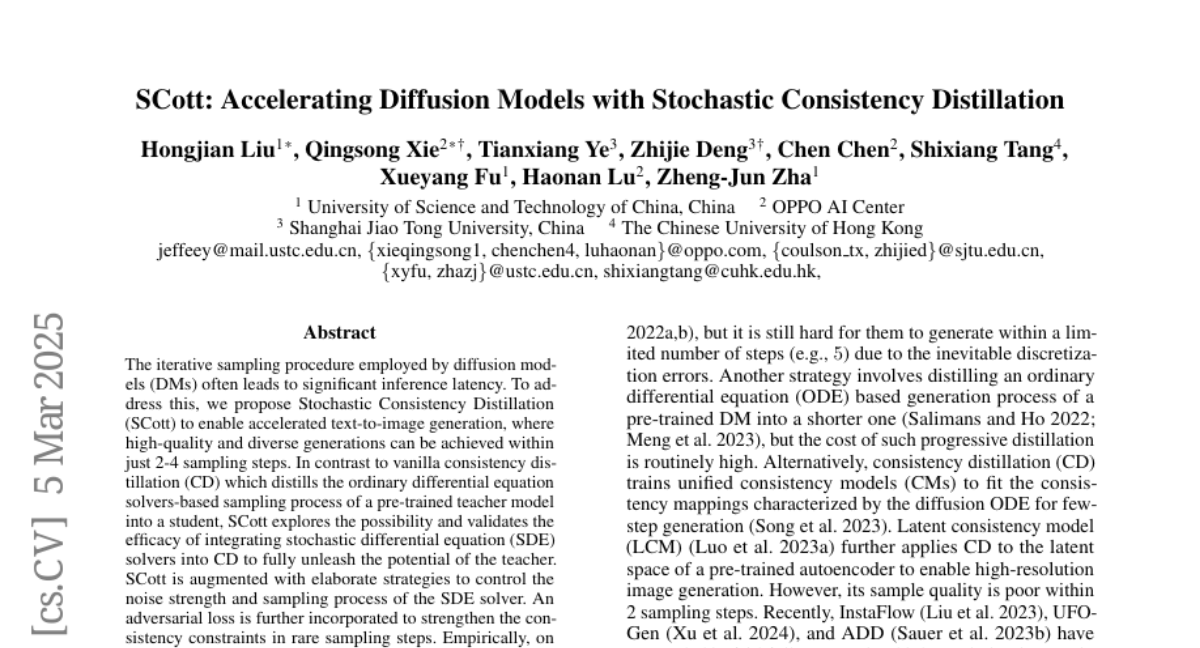 SCott: Accelerating Diffusion Models with Stochastic Consistency Distillation

Hongjian Liu$^{1*}$, Qingsong Xie$^{2*\dagger}$, Tianxiang Ye$^{3}$, Zhijie Deng$^{3\dagger}$, Chen Chen$^{2}$, Shixiang Tang$^{4}$, Xueyang Fu$^{1}$, Haonan Lu$^{2}$, Zheng-Jun Zha$^{1}$

$^{1}$ University of Science and Technology of China, China $^{2}$ OPPO AI Center
$^{3}$ Shanghai Jiao Tong University, China $^{4}$ The Chinese University of Hong Kong
jeffeey@mail.ustc.edu.cn, {xieqingsong1, chenchen4, luhaonan}@oppo.com, {coulson_tx, zhijied}@sjtu.edu.cn, {xyfu, zhazj}@ustc.edu.cn, shixiangtang@cuhk.edu.hk,

[cs.CV] 5 Mar 2025

Abstract

The iterative sampling procedure employed by diffusion models (DMs) often leads to significant inference latency. To address this, we propose Stochastic Consistency Distillation (SCott) to enable accelerated text-to-image generation, where high-quality and diverse generations can be achieved within just 2-4 sampling steps. In contrast to vanilla consistency distillation (CD) which distills the ordinary differential equation solvers-based sampling process of a pre-trained teacher model into a student, SCott explores the possibility and validates the efficacy of integrating stochastic differential equation (SDE) solvers into CD to fully unleash the potential of the teacher. SCott is augmented with elaborate strategies to control the noise strength and sampling process of the SDE solver. An adversarial loss is further incorporated to strengthen the consistency constraints in rare sampling steps. Empirically, on

2022a,b), but it is still hard for them to generate within a limited number of steps (e.g., 5) due to the inevitable discretization errors. Another strategy involves distilling an ordinary differential equation (ODE) based generation process of a pre-trained DM into a shorter one (Salimans and Ho 2022; Meng et al. 2023), but the cost of such progressive distillation is routinely high. Alternatively, consistency distillation (CD) trains unified consistency models (CMs) to fit the consistency mappings characterized by the diffusion ODE for few-step generation (Song et al. 2023). Latent consistency model (LCM) (Luo et al. 2023a) further applies CD to the latent space of a pre-trained autoencoder to enable high-resolution image generation. However, its sample quality is poor within 2 sampling steps. Recently, InstaFlow (Liu et al. 2023), UFO-Gen (Xu et al. 2024), and ADD (Sauer et al. 2023b) have